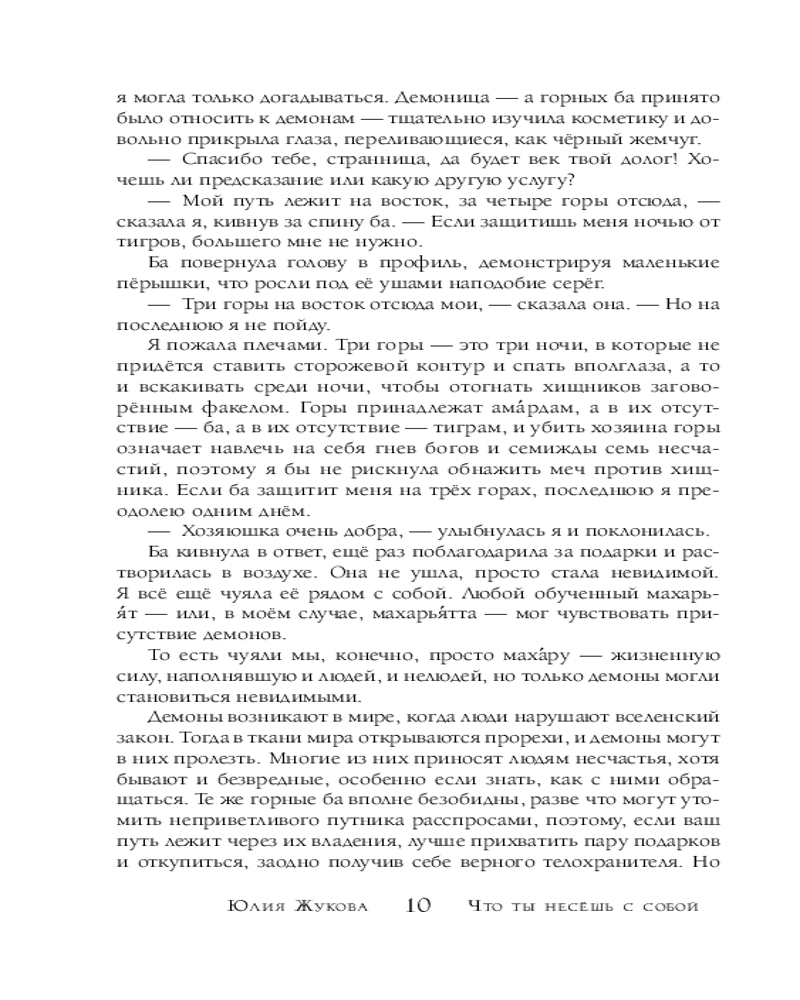 я могла только догадываться. Демоница — а горных ба принято было относить к демонам — тщательно изучила косметику и довольно прикрыла глаза, переливающиеся, как чёрный жемчуг.

— Спасибо тебе, странница, да будет век твой долог! Хочешь ли предсказание или какую другую услугу?

— Мой путь лежит на восток, за четыре горы отсюда, — сказала я, кивнув за спину ба. — Если защитишь меня ночью от тигров, большего мне не нужно.

Ба повернула голову в профиль, демонстрируя маленькие пёрышки, что росли под её ушами наподобие серёг.

— Три горы на восток отсюда мои, — сказала она. — Но на последнюю я не пойду.

Я пожала плечами. Три горы — это три ночи, в которые не придётся ставить сторожевой контур и спать вполглаза, а то и вскакивать среди ночи, чтобы отогнать хищников заговорённым факелом. Горы принадлежат ама́рдам, а в их отсутствие — ба, а в их отсутствие — тиграм, и убить хозяина горы означает навлечь на себя гнев богов и семижды семь несчастий, поэтому я бы не рискнула обнажить меч против хищника. Если ба защитит меня на трёх горах, последнюю я преодолею одним днём.

— Хозяюшка очень добра, — улыбнулась я и поклонилась.

Ба кивнула в ответ, ещё раз поблагодарила за подарки и растворилась в воздухе. Она не ушла, просто стала невидимой. Я всё ещё чуяла её рядом с собой. Любой обученный махарья́т — или, в моём случае, махарья́тта — мог чувствовать присутствие демонов.

То есть чуяли мы, конечно, просто маха́ру — жизненную силу, наполнявшую и людей, и нелюдей, но только демоны могли становиться невидимыми.

Демоны возникают в мире, когда люди нарушают вселенский закон. Тогда в ткани мира открываются прорехи, и демоны могут в них пролезть. Многие из них приносят людям несчастья, хотя бывают и безвредные, особенно если знать, как с ними обращаться. Те же горные ба вполне безобидны, разве что могут утомить неприветливого путника расспросами, поэтому, если ваш путь лежит через их владения, лучше прихватить пару подарков и откупиться, заодно получив себе верного телохранителя. Но

Юлия Жукова 10 Что ты несёшь с собой